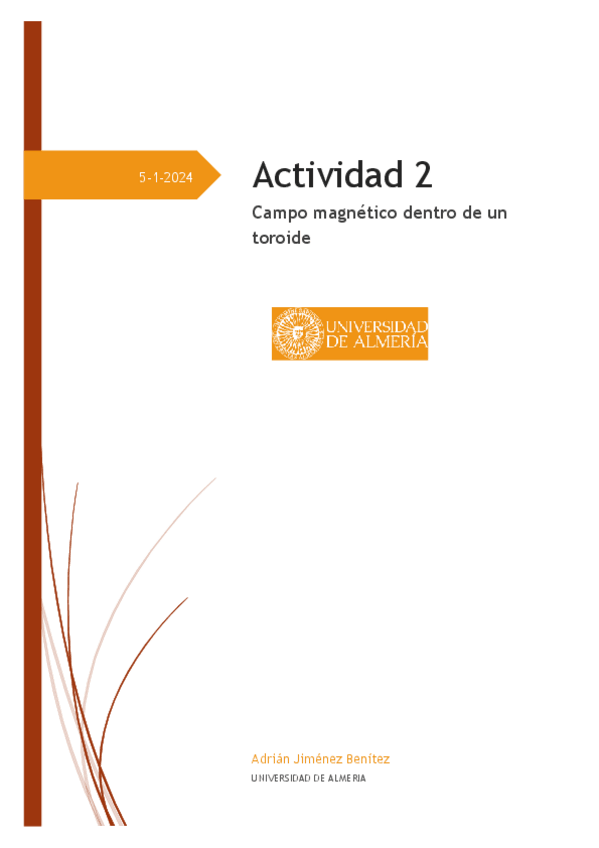 5-1-2024

Actividad 2

Campo magnético dentro de un toroide

UNIVERSIDAD DE ALMERÍA

Adrián Jiménez Benítez

UNIVERSIDAD DE ALMERIA